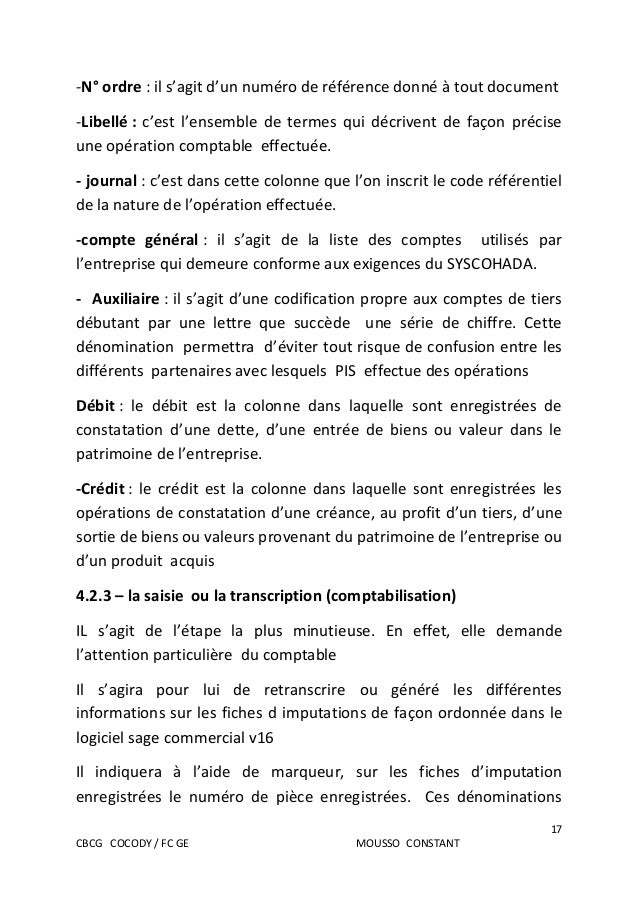 -N° ordre : il s'agit d'un numéro de référence donné à tout document

-Libellé : c'est l'ensemble de termes qui décrivent de façon précise une opération comptable effectuée.

- journal : c'est dans cette colonne que l'on inscrit le code référentiel de la nature de l'opération effectuée.

-compte général : il s'agit de la liste des comptes utilisés par l'entreprise qui demeure conforme aux exigences du SYSCOHADA.

- Auxiliaire : il s'agit d'une codification propre aux comptes de tiers débutant par une lettre que succède une série de chiffre. Cette dénomination permettra d'éviter tout risque de confusion entre les différents partenaires avec lesquels PIS effectue des opérations

Débit : le débit est la colonne dans laquelle sont enregistrées de constatation d'une dette, d'une entrée de biens ou valeur dans le patrimoine de l'entreprise.

-Crédit : le crédit est la colonne dans laquelle sont enregistrées les opérations de constatation d'une créance, au profit d'un tiers, d'une sortie de biens ou valeurs provenant du patrimoine de l'entreprise ou d'un produit acquis

4.2.3 – la saisie ou la transcription (comptabilisation)

IL s'agit de l'étape la plus minutieuse. En effet, elle demande l'attention particulière du comptable

Il s'agira pour lui de retranscrire ou généré les différentes informations sur les fiches d imputations de façon ordonnée dans le logiciel sage commercial v16

Il indiquera à l'aide de marqueur, sur les fiches d'imputation enregistrées le numéro de pièce enregistrées. Ces dénominations

17

CBCG COCODY / FC GE MOUSSO CONSTANT